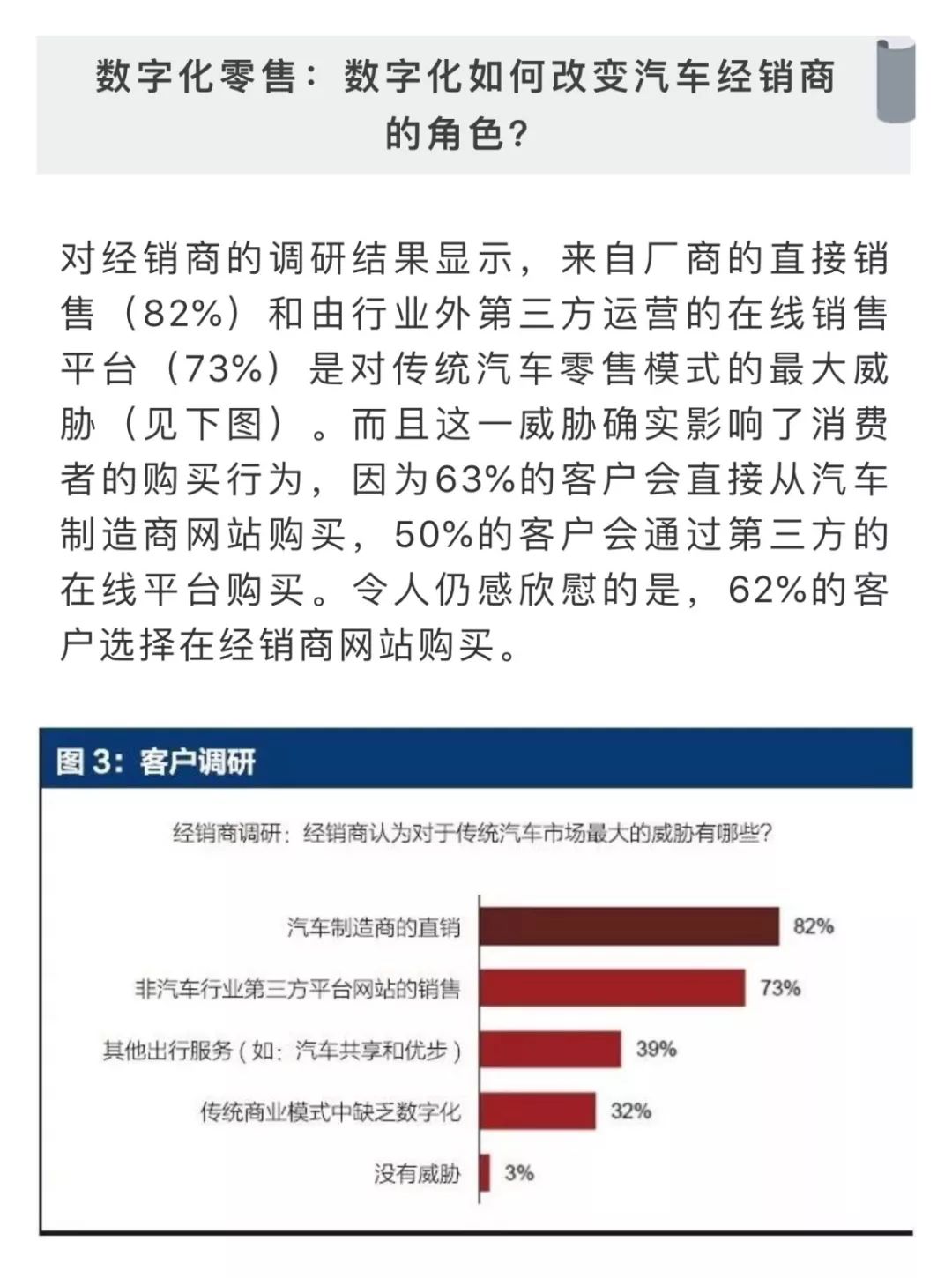 数字化零售：数字化如何改变汽车经销商的角色？

对经销商的调研结果显示，来自厂商的直接销售（82%）和由行业外第三方运营的在线销售平台（73%）是对传统汽车零售模式的最大威胁（见下图）。而且这一威胁确实影响了消费者的购买行为，因为63%的客户会直接从汽车制造商网站购买，50%的客户会通过第三方的在线平台购买。令人仍感欣慰的是，62%的客户选择在经销商网站购买。

图 3：客户调研

经销商调研：经销商认为对于传统汽车市场最大的威胁有哪些？

汽车制造商的直销 82%

非汽车行业第三方平台网站的销售 73%

其他出行服务（如：汽车共享和优步） 39%

传统商业模式中缺乏数字化 32%

没有威胁 3%